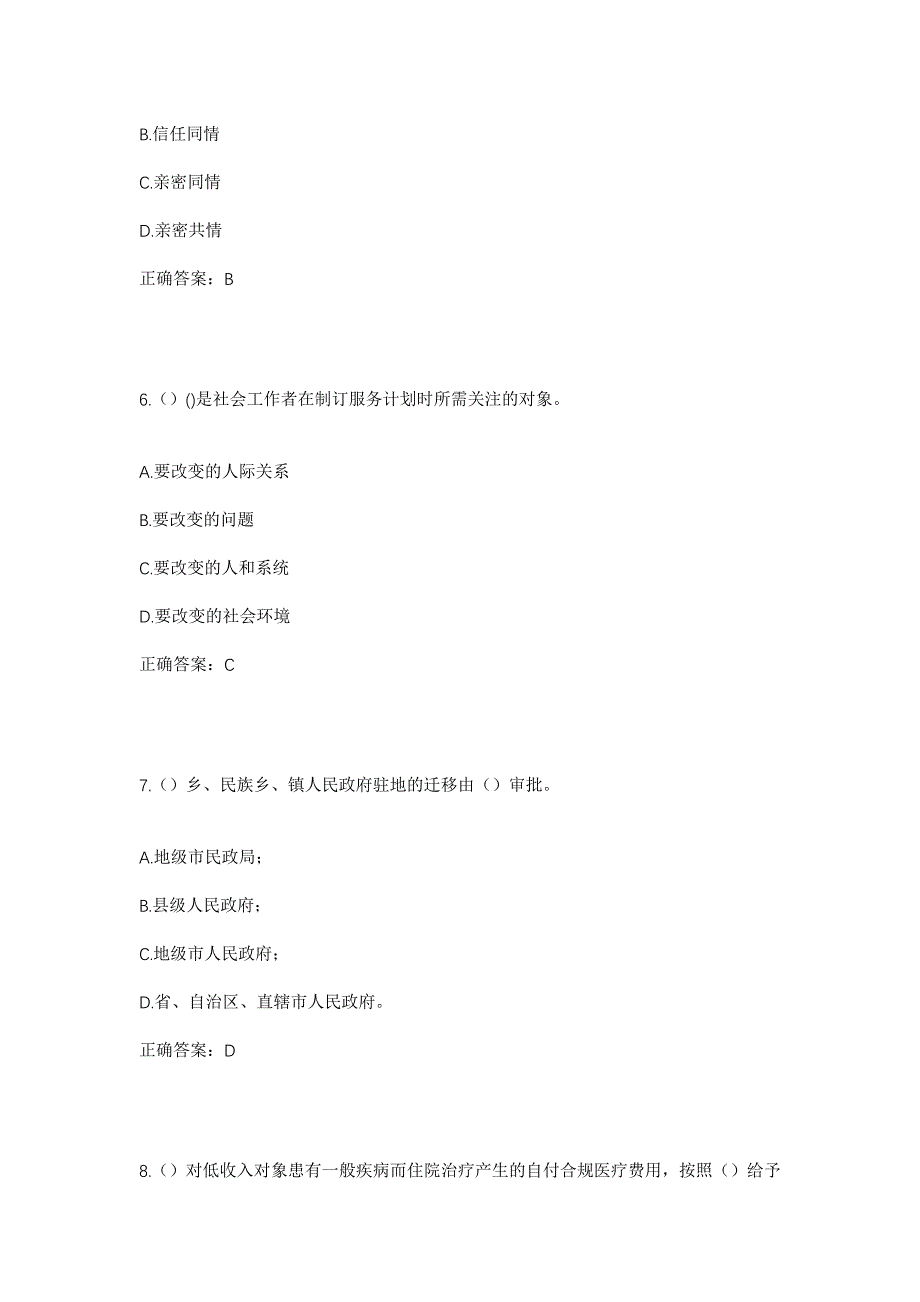 B.信任同情

C.亲密同情

D.亲密共情

正确答案：B

6.（）()是社会工作者在制订服务计划时所需关注的对象。

A.要改变的人际关系

B.要改变的问题

C.要改变的人和系统

D.要改变的社会环境

正确答案：C

7.（）乡、民族乡、镇人民政府驻地的迁移由（）审批。

A.地级市民政局；

B.县级人民政府；

C.地级市人民政府；

D.省、自治区、直辖市人民政府。

正确答案：D

8.（）对低收入对象患有一般疾病而住院治疗产生的自付合规医疗费用，按照（）给予